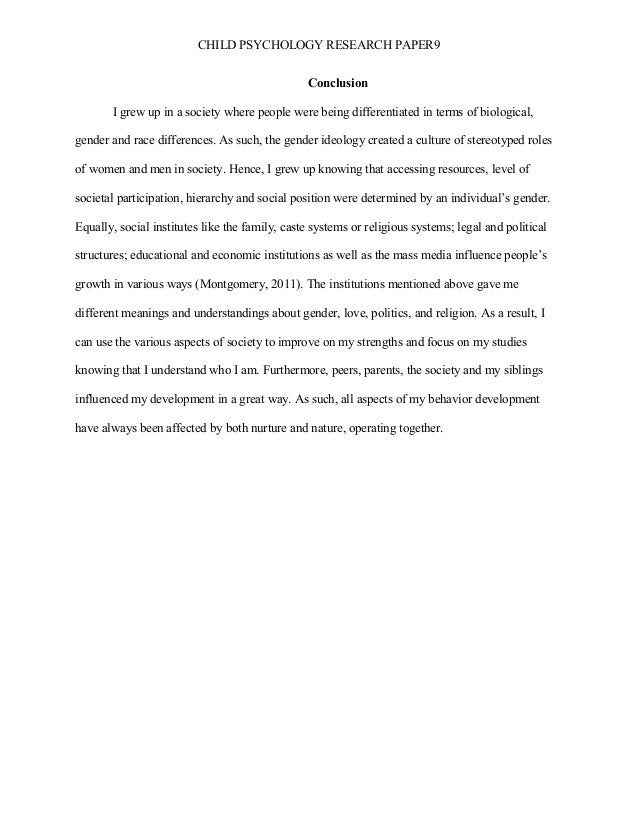 CHILD PSYCHOLOGY RESEARCH PAPER9

Conclusion

I grew up in a society where people were being differentiated in terms of biological, gender and race differences. As such, the gender ideology created a culture of stereotyped roles of women and men in society. Hence, I grew up knowing that accessing resources, level of societal participation, hierarchy and social position were determined by an individual's gender. Equally, social institutes like the family, caste systems or religious systems; legal and political structures; educational and economic institutions as well as the mass media influence people's growth in various ways (Montgomery, 2011). The institutions mentioned above gave me different meanings and understandings about gender, love, politics, and religion. As a result, I can use the various aspects of society to improve on my strengths and focus on my studies knowing that I understand who I am. Furthermore, peers, parents, the society and my siblings influenced my development in a great way. As such, all aspects of my behavior development have always been affected by both nurture and nature, operating together.